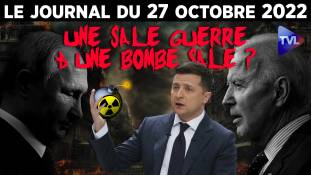 LE JOURNAL DU 27 OCTOBRE 2022

UNE SALE GUERRE + UNE BOMBE SALE ?

TVL